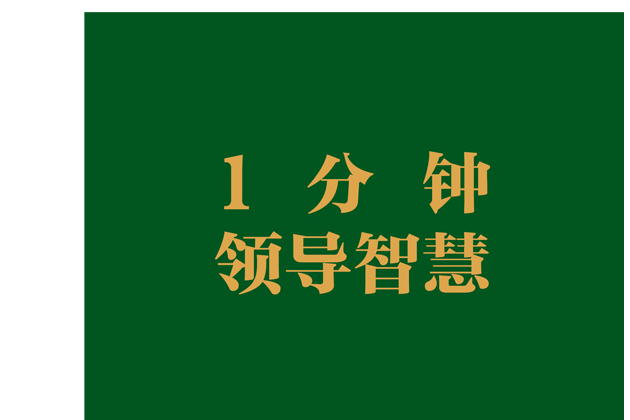 1 分 钟
领导智慧